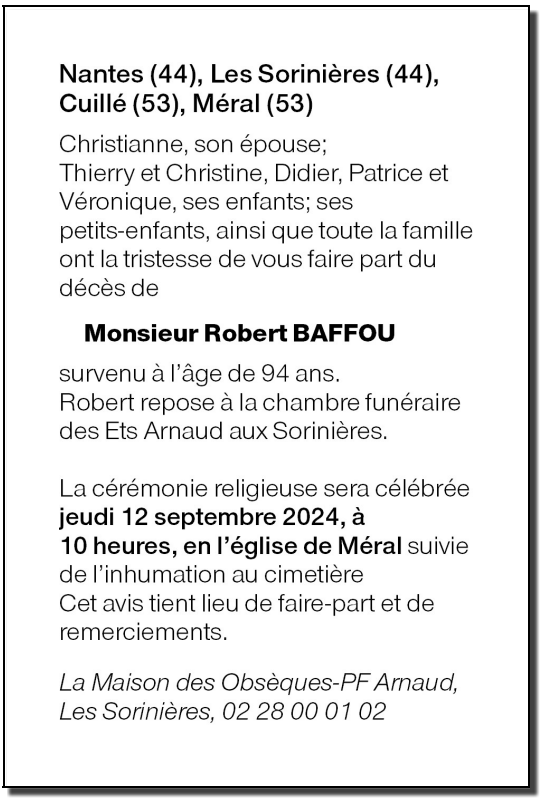 Nantes (44), Les Sorinières (44), Cuillé (53), Méral (53)

Christianne, son épouse;
Thierry et Christine, Didier, Patrice et Véronique, ses enfants; ses petits-enfants, ainsi que toute la famille ont la tristesse de vous faire part du décès de

Monsieur Robert BAFFOU

survenu à l'âge de 94 ans.
Robert repose à la chambre funéraire des Ets Arnaud aux Sorinières.

La cérémonie religieuse sera célébrée jeudi 12 septembre 2024, à 10 heures, en l'église de Méral suivie de l'inhumation au cimetière
Cet avis tient lieu de faire-part et de remerciements.

La Maison des Obsèques-PF Arnaud, Les Sorinières, 02 28 00 01 02